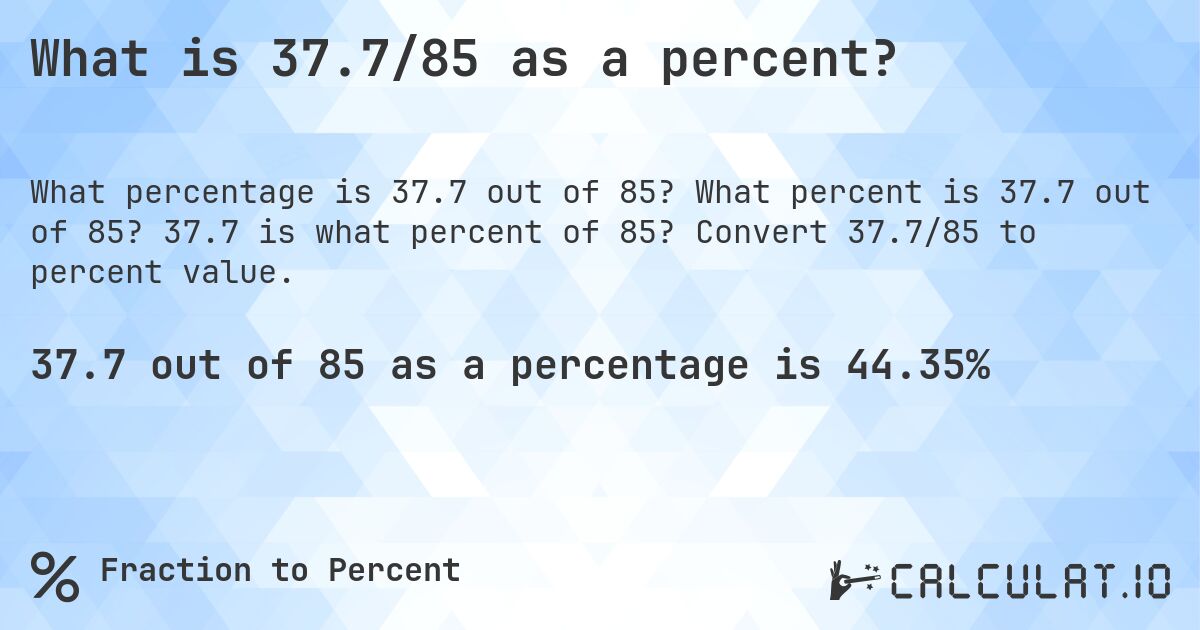 What is 37.7/85 as a percent?

What percentage is 37.7 out of 85? What percent is 37.7 out of 85? 37.7 is what percent of 85? Convert 37.7/85 to percent value.

37.7 out of 85 as a percentage is 44.35%

% Fraction to Percent

CALCULAT.IO